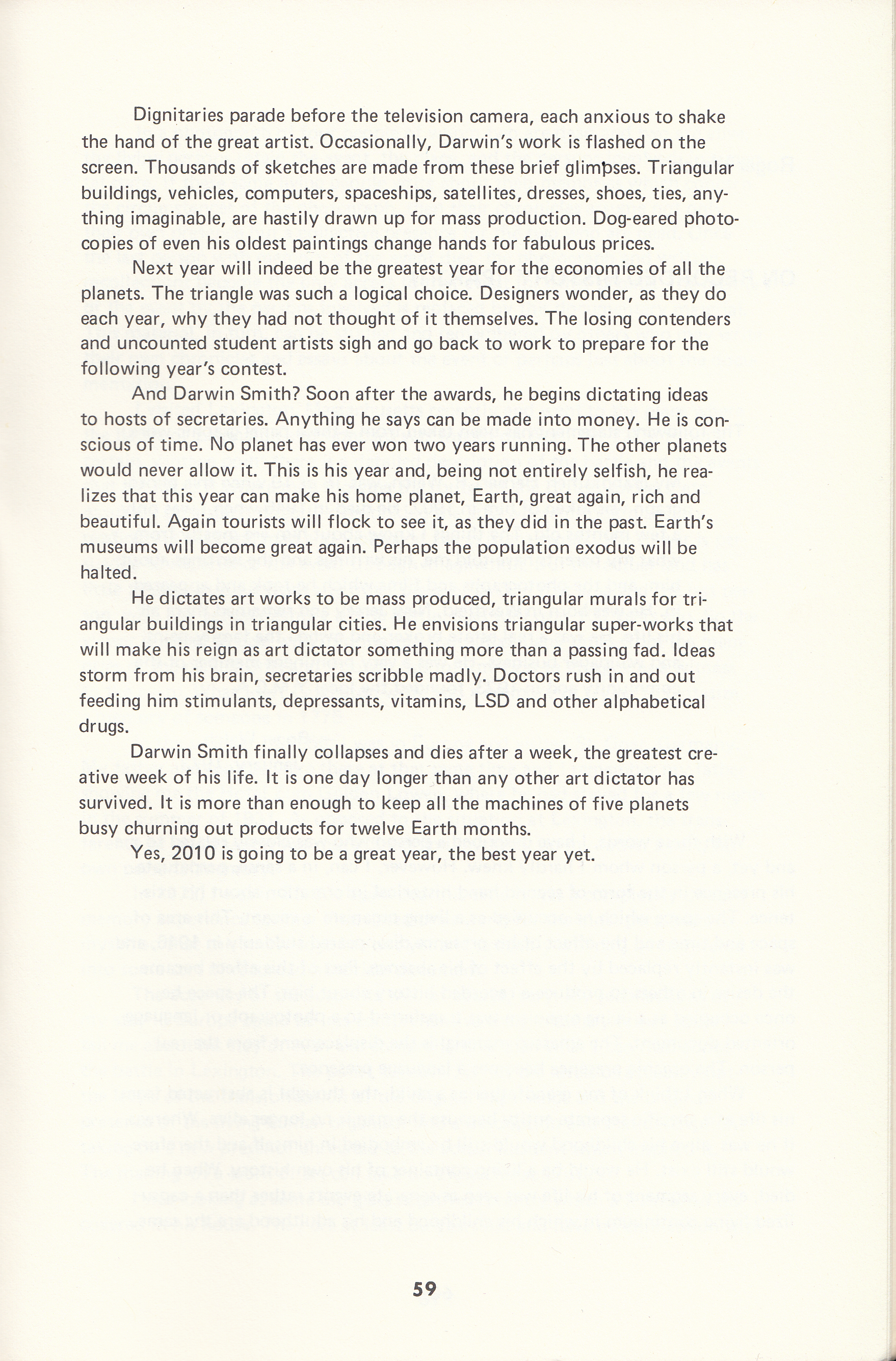 Dignitaries parade before the television camera, each anxious to shake the hand of the great artist. Occasionally, Darwin's work is flashed on the screen. Thousands of sketches are made from these brief glimpses. Triangular buildings, vehicles, computers, spaceships, satellites, dresses, shoes, ties, anything imaginable, are hastily drawn up for mass production. Dog-eared photocopies of even his oldest paintings change hands for fabulous prices.

Next year will indeed be the greatest year for the economies of all the planets. The triangle was such a logical choice. Designers wonder, as they do each year, why they had not thought of it themselves. The losing contenders and uncounted student artists sigh and go back to work to prepare for the following year's contest.

And Darwin Smith? Soon after the awards, he begins dictating ideas to hosts of secretaries. Anything he says can be made into money. He is conscious of time. No planet has ever won two years running. The other planets would never allow it. This is his year and, being not entirely selfish, he realizes that this year can make his home planet, Earth, great again, rich and beautiful. Again tourists will flock to see it, as they did in the past. Earth's museums will become great again. Perhaps the population exodus will be halted.

He dictates art works to be mass produced, triangular murals for triangular buildings in triangular cities. He envisions triangular super-works that will make his reign as art dictator something more than a passing fad. Ideas storm from his brain, secretaries scribble madly. Doctors rush in and out feeding him stimulants, depressants, vitamins, LSD and other alphabetical drugs.

Darwin Smith finally collapses and dies after a week, the greatest creative week of his life. It is one day longer than any other art dictator has survived. It is more than enough to keep all the machines of five planets busy churning out products for twelve Earth months.

Yes, 2010 is going to be a great year, the best year yet.

59